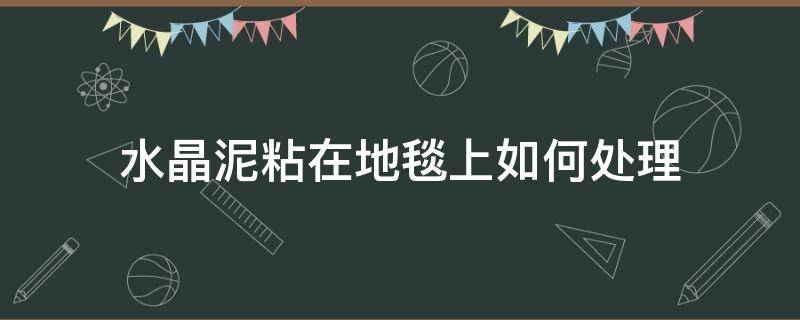 水晶泥粘在地毯上如何处理